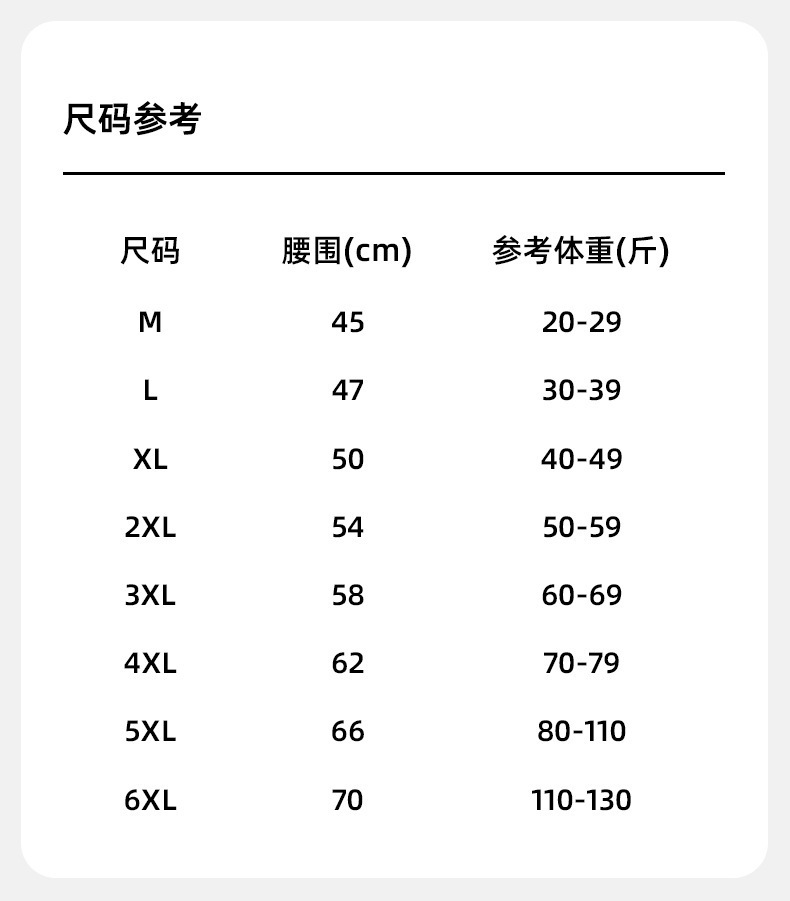 尺码参考

| 尺码 | 腰围(cm) | 参考体重(斤) |
|---|---|---|
| M | 45 | 20-29 |
| L | 47 | 30-39 |
| XL | 50 | 40-49 |
| 2XL | 54 | 50-59 |
| 3XL | 58 | 60-69 |
| 4XL | 62 | 70-79 |
| 5XL | 66 | 80-110 |
| 6XL | 70 | 110-130 |